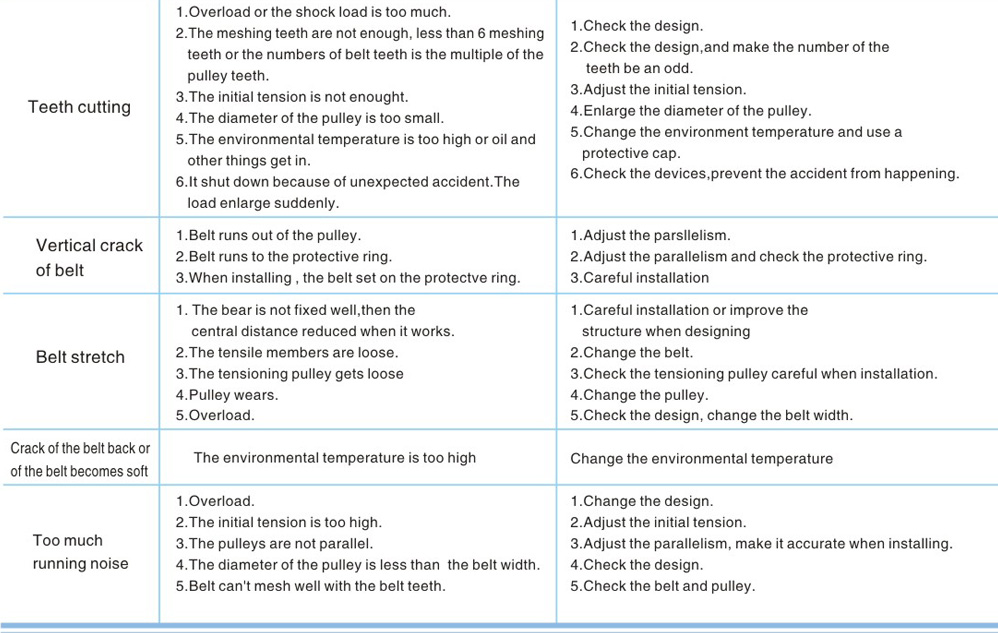 | | | |
|---|---|---|
| Teeth cutting | 1.Overload or the shock load is too much. 2.The meshing teeth are not enough, less than 6 meshing teeth or the numbers of belt teeth is the multiple of the pulley teeth. 3.The initial tension is not enought. 4.The diameter of the pulley is too small. 5.The environmental temperature is too high or oil and other things get in. 6.It shut down because of unexpected accident.The load enlarge suddenly. | 1.Check the design. 2.Check the design,and make the number of the teeth be an odd. 3.Adjust the initial tension. 4.Enlarge the diameter of the pulley. 5.Change the environment temperature and use a protective cap. 6.Check the devices,prevent the accident from happening. |
| Vertical crack of belt | 1.Belt runs out of the pulley. 2.Belt runs to the protective ring. 3.When installing , the belt set on the protectve ring. | 1.Adjust the parsllelism. 2.Adjust the parallelism and check the protective ring. 3.Careful installation |
| Belt stretch | 1. The bear is not fixed well,then the central distance reduced when it works. 2.The tensile members are loose. 3.The tensioning pulley gets loose 4.Pulley wears. 5.Overload. | 1.Careful installation or improve the structure when designing 2.Change the belt. 3.Check the tensioning pulley careful when installation. 4.Change the pulley. 5.Check the design, change the belt width. |
| Crack of the belt back or of the belt becomes soft | The environmental temperature is too high | Change the environmental temperature |
| Too much running noise | 1.Overload. 2.The initial tension is too high. 3.The pulleys are not parallel. 4.The diameter of the pulley is less than the belt width. 5.Belt can't mesh well with the belt teeth. | 1.Change the design. 2.Adjust the initial tension. 3.Adjust the parallelism, make it accurate when installing. 4.Check the design. 5.Check the belt and pulley. |